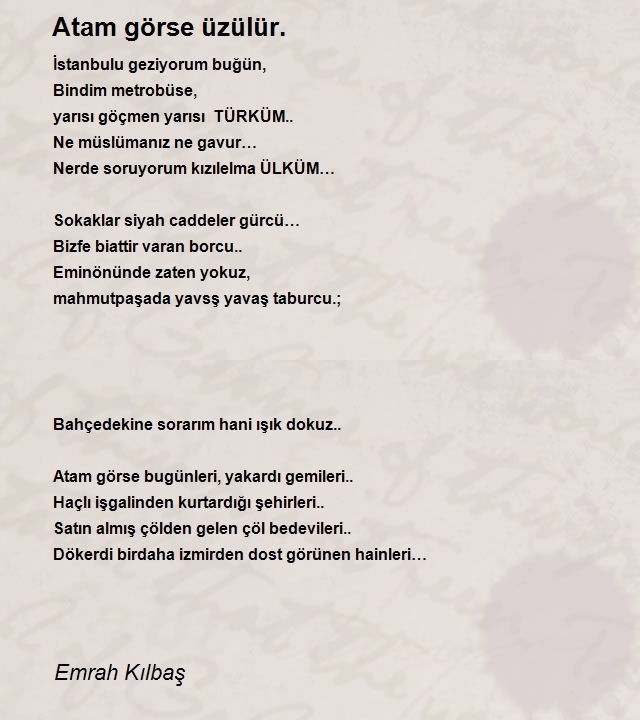 Atam görse üzülür.

İstanbulu geziyorum buğün,
Bindim metrobüse,
yarısı göçmen yarısı TÜRKÜM..
Ne müslümanız ne gavur…
Nerde soruyorum kızılelma ÜLKÜM…

Sokaklar siyah caddeler gürcü…
Bizfe biattir varan borcu..
Eminönünde zaten yokuz,
mahmutpaşada yavsş yavaş taburcu.;

Bahçedekine sorarım hani ışık dokuz..

Atam görse bugünleri, yakardı gemileri..
Haçlı işgalinden kurtardığı şehirleri..
Satın almış çölden gelen çöl bedevileri..
Dökerdi birdaha izmirden dost görünen hainleri…

Emrah Kılbaş